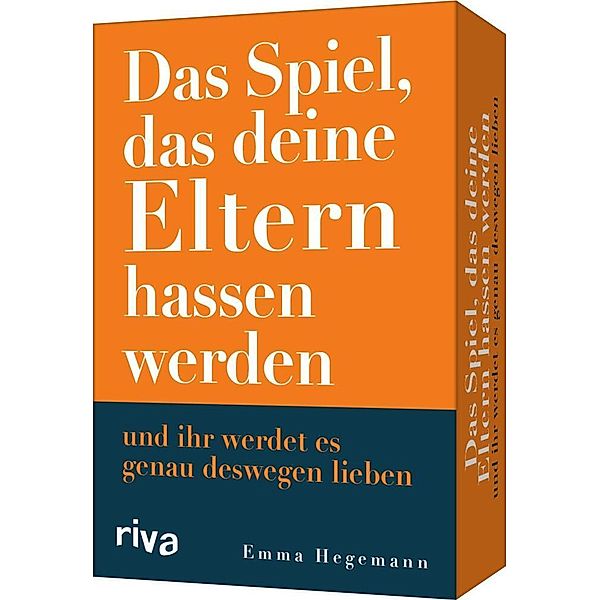 Das Spiel, das deine Eltern hassen werden

und ihr werdet es genau deswegen lieben

riva

Emma Hegemann

Das Spiel, das deine Eltern hassen werden
und ihr werdet es genau deswegen lieben